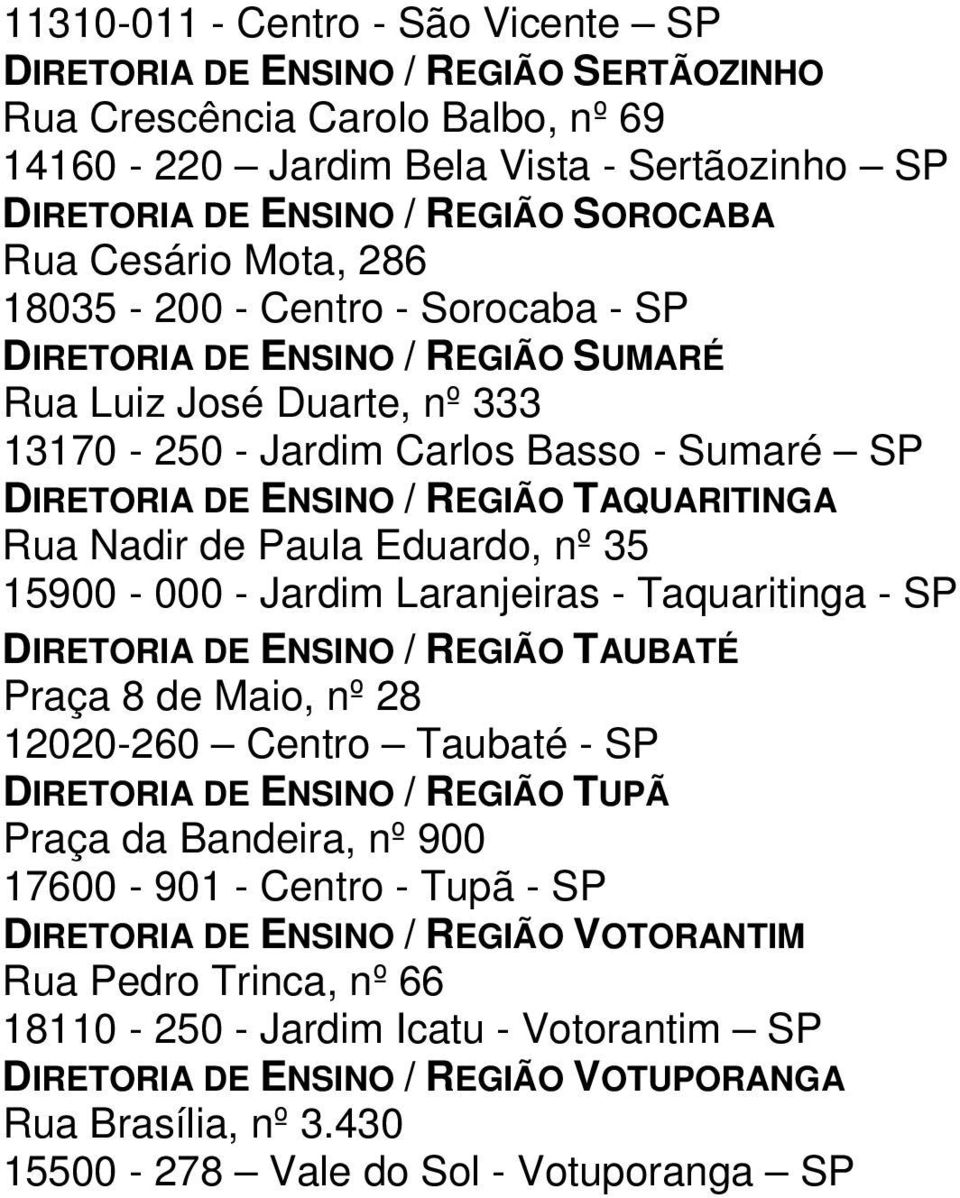 11310-011 - Centro - São Vicente — SP
DIRETORIA DE ENSINO / REGIÃO SERTÃOZINHO
Rua Crescência Carolo Balbo, nº 69
14160 - 220 — Jardim Bela Vista - Sertãozinho — SP
DIRETORIA DE ENSINO / REGIÃO SOROCABA
Rua Cesário Mota, 286
18035 - 200 - Centro - Sorocaba - SP
DIRETORIA DE ENSINO / REGIÃO SUMARÉ
Rua Luiz José Duarte, nº 333
13170 - 250 - Jardim Carlos Basso - Sumaré — SP
DIRETORIA DE ENSINO / REGIÃO TAQUARITINGA
Rua Nadir de Paula Eduardo, nº 35
15900 - 000 - Jardim Laranjeiras - Taquaritinga - SP
DIRETORIA DE ENSINO / REGIÃO TAUBATÉ
Praça 8 de Maio, nº 28
12020-260 — Centro — Taubaté - SP
DIRETORIA DE ENSINO / REGIÃO TUPÃ
Praça da Bandeira, nº 900
17600 - 901 - Centro - Tupã - SP
DIRETORIA DE ENSINO / REGIÃO VOTORANTIM
Rua Pedro Trinca, nº 66
18110 - 250 - Jardim Icatu - Votorantim — SP
DIRETORIA DE ENSINO / REGIÃO VOTUPORANGA
Rua Brasília, nº 3.430
15500 - 278 — Vale do Sol - Votuporanga — SP